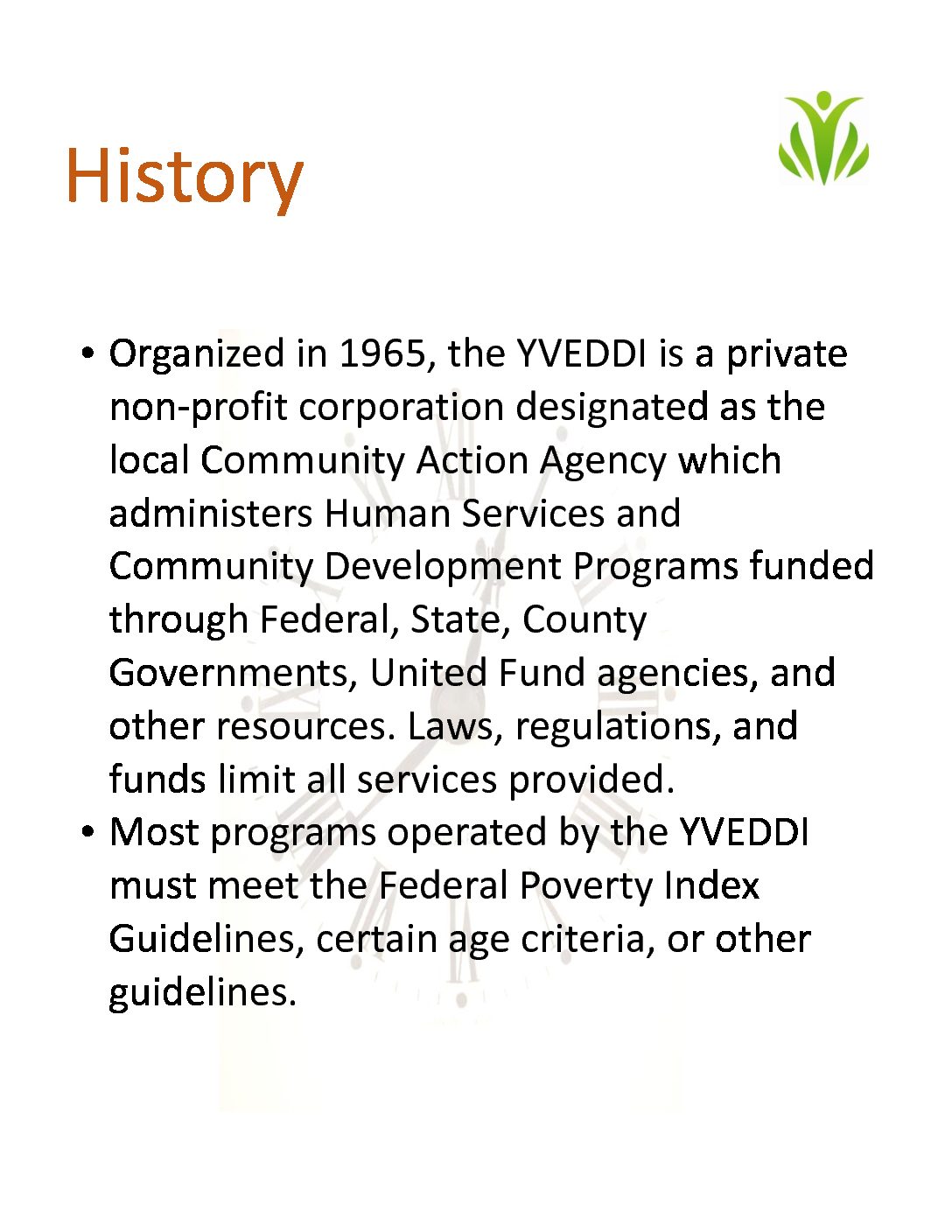 History

• Organized in 1965, the YVEDDI is a private non-profit corporation designated as the local Community Action Agency which administers Human Services and Community Development Programs funded through Federal, State, County Governments, United Fund agencies, and other resources. Laws, regulations, and funds limit all services provided.
• Most programs operated by the YVEDDI must meet the Federal Poverty Index Guidelines, certain age criteria, or other guidelines.